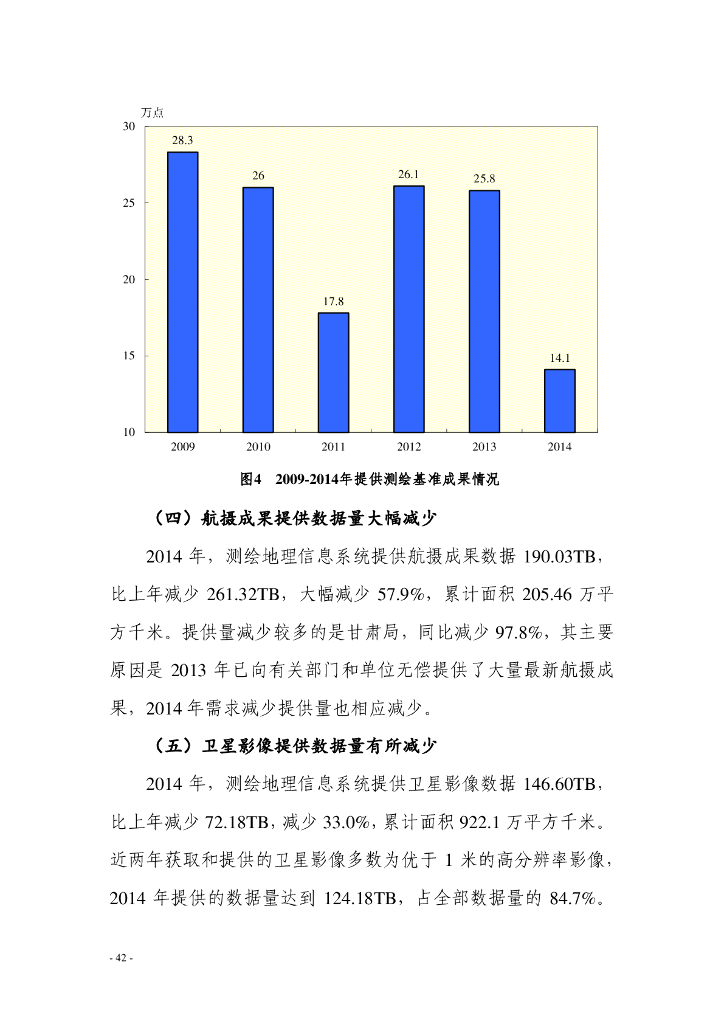 万点

30

25

20

15

10

28.3

26

17.8

26.1

25.8

14.1

2009

2010

2011

2012

2013

2014

图4 2009-2014年提供测绘基准成果情况

（四）航摄成果提供数据量大幅减少

2014 年，测绘地理信息系统提供航摄成果数据 190.03TB，比上年减少 261.32TB，大幅减少 57.9%，累计面积 205.46 万平方千米。提供量减少较多的是甘肃局，同比减少 97.8%，其主要原因是 2013 年已向有关部门和单位无偿提供了大量最新航摄成果，2014 年需求减少提供量也相应减少。

（五）卫星影像提供数据量有所减少

2014 年，测绘地理信息系统提供卫星影像数据 146.60TB，比上年减少 72.18TB，减少 33.0%，累计面积 922.1 万平方千米。近两年获取和提供的卫星影像多数为优于 1 米的高分辨率影像，2014 年提供的数据量达到 124.18TB，占全部数据量的 84.7%。

- 42 -